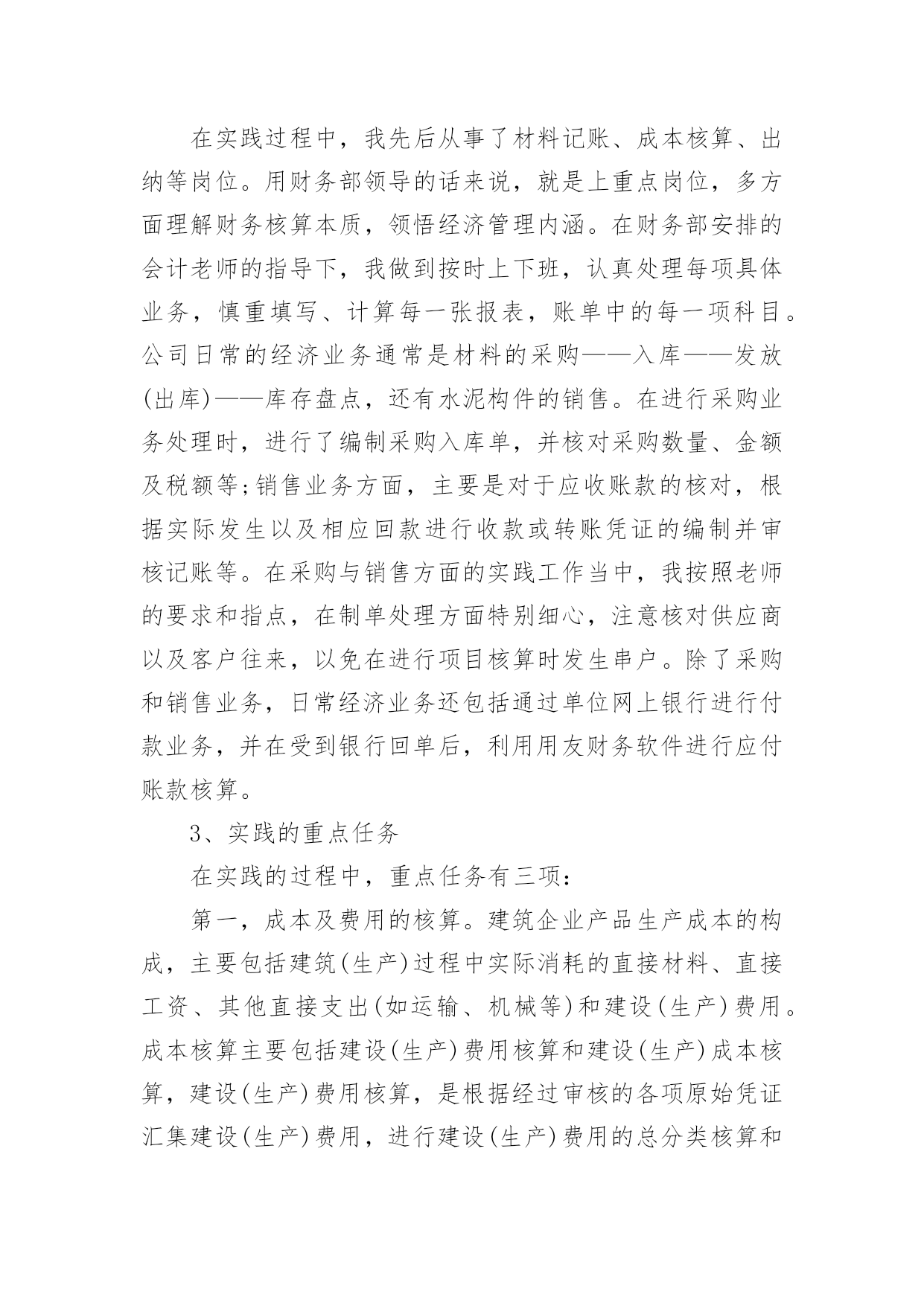 在实践过程中，我先后从事了材料记账、成本核算、出纳等岗位。用财务部领导的话来说，就是上重点岗位，多方面理解财务核算本质，领悟经济管理内涵。在财务部安排的会计老师的指导下，我做到按时上下班，认真处理每项具体业务，慎重填写、计算每一张报表，账单中的每一项科目。公司日常的经济业务通常是材料的采购——入库——发放(出库)——库存盘点，还有水泥构件的销售。在进行采购业务处理时，进行了编制采购入库单，并核对采购数量、金额及税额等;销售业务方面，主要是对于应收账款的核对，根据实际发生以及相应回款进行收款或转账凭证的编制并审核记账等。在采购与销售方面的实践工作当中，我按照老师的要求和指点，在制单处理方面特别细心，注意核对供应商以及客户往来，以免在进行项目核算时发生串户。除了采购和销售业务，日常经济业务还包括通过单位网上银行进行付款业务，并在受到银行回单后，利用用友财务软件进行应付账款核算。

3、实践的重点任务

在实践的过程中，重点任务有三项:

第一，成本及费用的核算。建筑企业产品生产成本的构成，主要包括建筑(生产)过程中实际消耗的直接材料、直接工资、其他直接支出(如运输、机械等)和建设(生产)费用。成本核算主要包括建设(生产)费用核算和建设(生产)成本核算，建设(生产)费用核算，是根据经过审核的各项原始凭证汇集建设(生产)费用，进行建设(生产)费用的总分类核算和